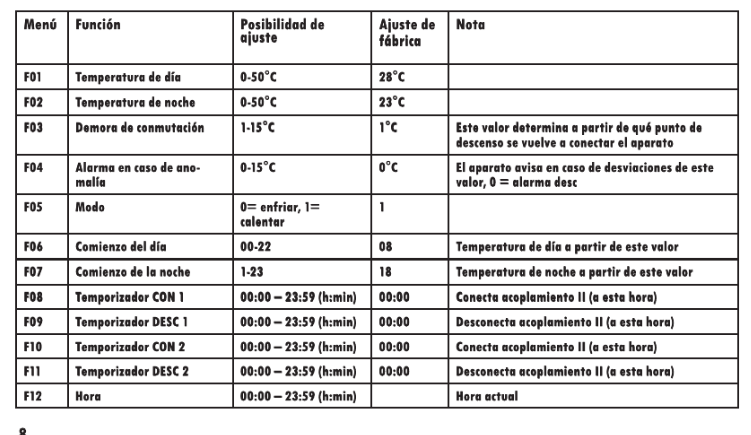 | Menú | Función | Posibilidad de ajuste | Ajuste de fábrica | Nota |
|---|---|---|---|---|
| F01 | Temperatura de día | 0-50°C | 28°C | |
| F02 | Temperatura de noche | 0-50°C | 23°C | |
| F03 | Demora de conmutación | 1-15°C | 1°C | Este valor determina a partir de qué punto de descenso se vuelve a conectar el aparato |
| F04 | Alarma en caso de anomalía | 0-15°C | 0°C | El aparato avisa en caso de desviaciones de este valor, 0 = alarma desc |
| F05 | Modo | 0= enfriar, 1= calentar | 1 | |
| F06 | Comienzo del día | 00-22 | 08 | Temperatura de día a partir de este valor |
| F07 | Comienzo de la noche | 1-23 | 18 | Temperatura de noche a partir de este valor |
| F08 | Temporizador CON 1 | 00:00 – 23:59 (h:min) | 00:00 | Conecta acoplamiento II (a esta hora) |
| F09 | Temporizador DESC 1 | 00:00 – 23:59 (h:min) | 00:00 | Desconecta acoplamiento II (a esta hora) |
| F10 | Temporizador CON 2 | 00:00 – 23:59 (h:min) | 00:00 | Conecta acoplamiento II (a esta hora) |
| F11 | Temporizador DESC 2 | 00:00 – 23:59 (h:min) | 00:00 | Desconecta acoplamiento II (a esta hora) |
| F12 | Hora | 00:00 – 23:59 (h:min) | | Hora actual |

8